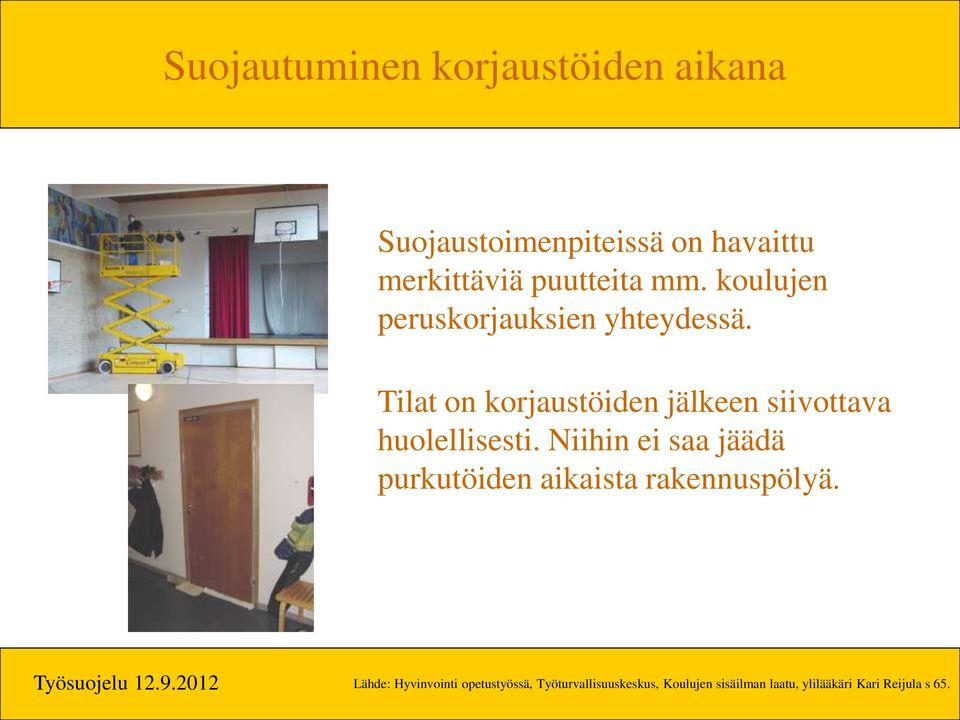 Suojautuminen korjaustöiden aikana

Suojaustoimenpiteissä on havaittu merkittäviä puutteita mm. koulujen peruskorjauksien yhteydessä.

Tilat on korjaustöiden jälkeen siivottava huolellisesti. Niihin ei saa jäädä purkutöiden aikaista rakennuspölyä.

Työsuojelu 12.9.2012

Lähde: Hyvinvointi opetustyössä, Työturvallisuuskeskus, Koulujen sisäilman laatu, ylilääkäri Kari Reijula s 65.